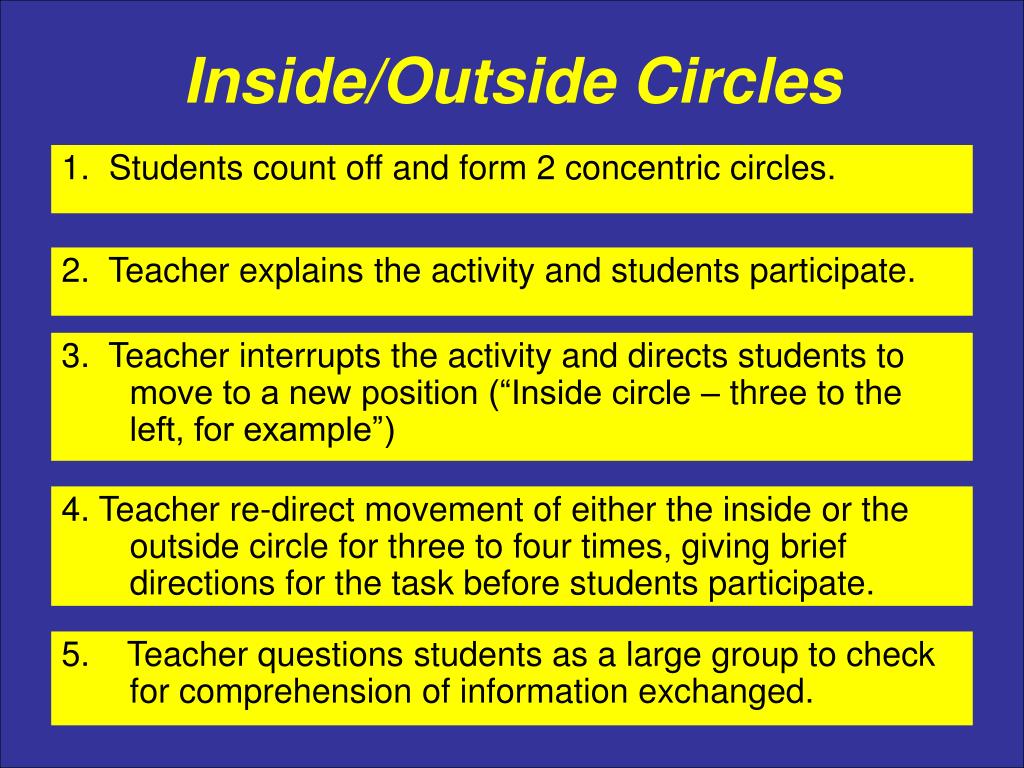 Inside/Outside Circles

1. Students count off and form 2 concentric circles.

2. Teacher explains the activity and students participate.

3. Teacher interrupts the activity and directs students to move to a new position (“Inside circle – three to the left, for example”)

4. Teacher re-direct movement of either the inside or the outside circle for three to four times, giving brief directions for the task before students participate.

5. Teacher questions students as a large group to check for comprehension of information exchanged.